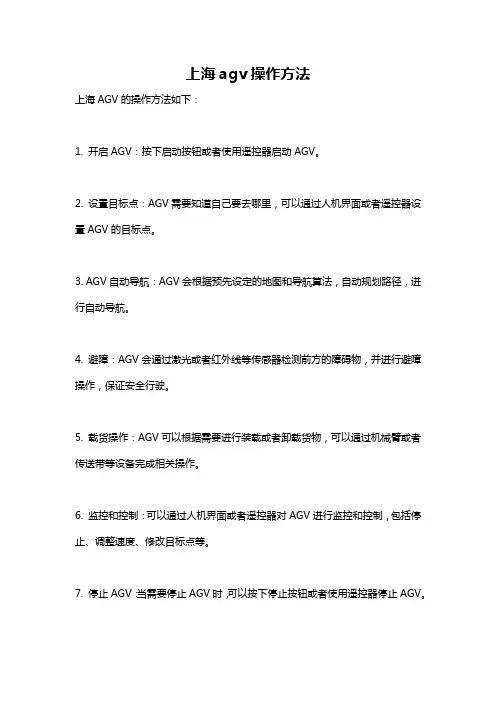 上海agv操作方法

上海 AGV 的操作方法如下：

1. 开启 AGV：按下启动按钮或者使用遥控器启动 AGV。

2. 设置目标点：AGV 需要知道自己要去哪里，可以通过人机界面或者遥控器设置 AGV 的目标点。

3. AGV 自动导航：AGV 会根据预先设定的地图和导航算法，自动规划路径，进行自动导航。

4. 避障：AGV 会通过激光或者红外线等传感器检测前方的障碍物，并进行避障操作，保证安全行驶。

5. 载货操作：AGV 可以根据需要进行装载或者卸载货物，可以通过机械臂或者传送带等设备完成相关操作。

6. 监控和控制：可以通过人机界面或者遥控器对 AGV 进行监控和控制，包括停止、调整速度、修改目标点等。

7. 停止 AGV：当需要停止 AGV 时，可以按下停止按钮或者使用遥控器停止 AGV。